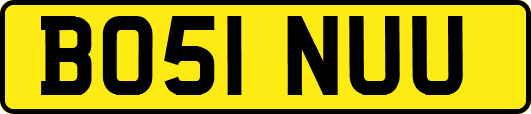 BO51 NUU